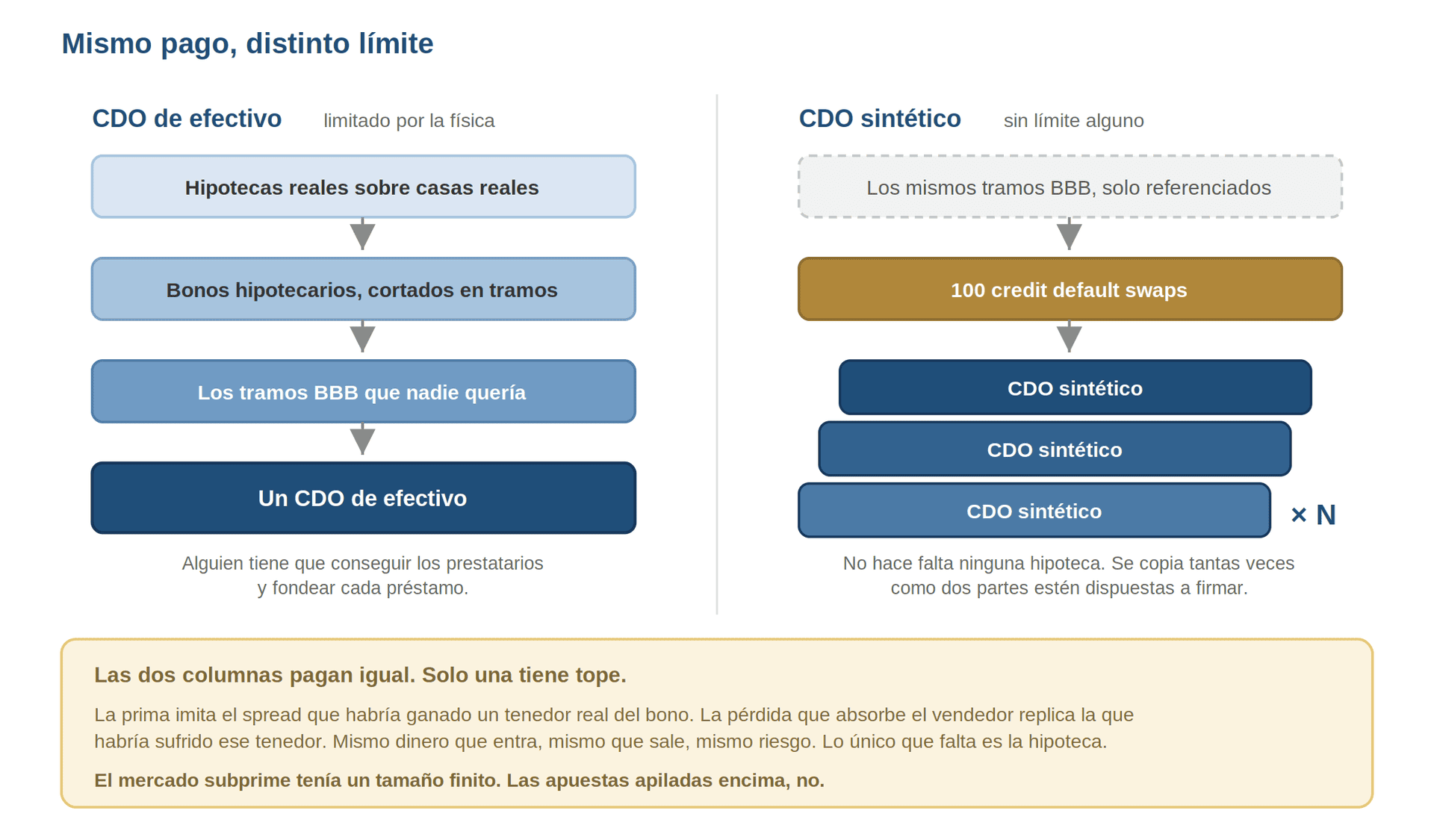 Mismo pago, distinto límite

CDO de efectivo limitado por la física

Hipotecas reales sobre casas reales

Bonos hipotecarios, cortados en tramos

Los tramos BBB que nadie quería

Un CDO de efectivo

Alguien tiene que conseguir los prestatarios y fondear cada préstamo.

CDO sintético sin límite alguno

Los mismos tramos BBB, solo referenciados

100 credit default swaps

CDO sintético

CDO sintético

CDO sintético

× N

No hace falta ninguna hipoteca. Se copia tantas veces como dos partes estén dispuestas a firmar.

Las dos columnas pagan igual. Solo una tiene tope.

La prima imita el spread que habría ganado un tenedor real del bono. La pérdida que absorbe el vendedor replica la que habría sufrido ese tenedor. Mismo dinero que entra, mismo que sale, mismo riesgo. Lo único que falta es la hipoteca.

El mercado subprime tenía un tamaño finito. Las apuestas apiladas encima, no.